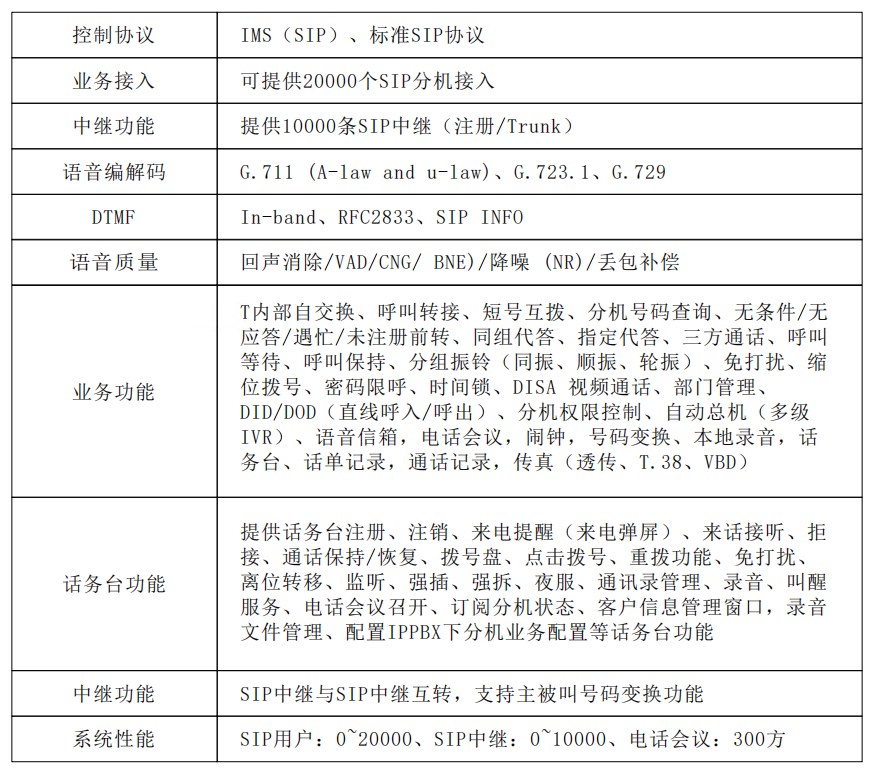 | 控制协议 | IMS（SIP）、标准SIP协议 |
|---|---|
| 业务接入 | 可提供20000个SIP分机接入 |
| 中继功能 | 提供10000条SIP中继（注册/Trunk） |
| 语音编解码 | G.711 (A-law and u-law)、G.723.1、G.729 |
| DTMF | In-band、RFC2833、SIP INFO |
| 语音质量 | 回声消除/VAD/CNG/ BNE)/降噪 (NR)/丢包补偿 |
| 业务功能 | T内部自交换、呼叫转接、短号互拨、分机号码查询、无条件/无应答/遇忙/未注册前转、同组代答、指定代答、三方通话、呼叫等待、呼叫保持、分组振铃（同振、顺振、轮振）、免打扰、缩位拨号、密码限呼、时间锁、DISA 视频通话、部门管理、DID/DOD（直线呼入/呼出）、分机权限控制、自动总机（多级IVR）、语音信箱，电话会议，闹钟，号码变换、本地录音，话务台、话单记录，通话记录，传真（透传、T.38、VBD） |
| 话务台功能 | 提供话务台注册、注销、来电提醒（来电弹屏）、来话接听、拒接、通话保持/恢复、拨号盘、点击拨号、重拨功能、免打扰、离位转移、监听、强插、强拆、夜服、通讯录管理、录音、叫醒服务、电话会议召开、订阅分机状态、客户信息管理窗口，录音文件管理、配置IPPBX下分机业务配置等话务台功能 |
| 中继功能 | SIP中继与SIP中继互转，支持主被叫号码变换功能 |
| 系统性能 | SIP用户：0~20000、SIP中继：0~10000、电话会议：300方 |